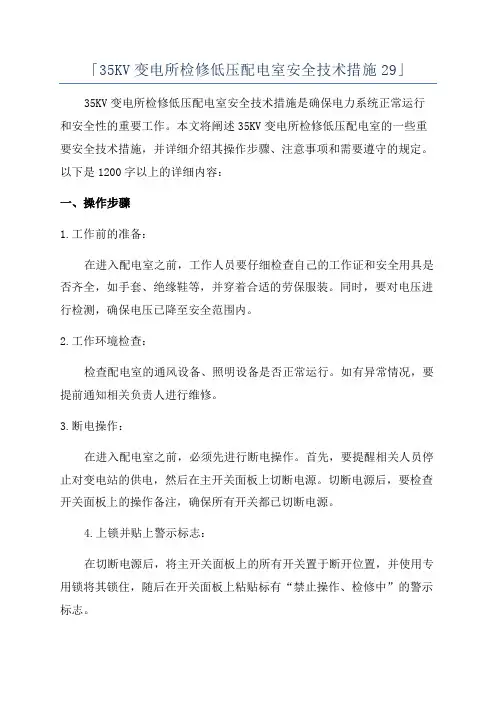 「35KV 变电所检修低压配电室安全技术措施 29」

35KV 变电所检修低压配电室安全技术措施是确保电力系统正常运行和安全性的重要工作。本文将阐述 35KV 变电所检修低压配电室的一些重要安全技术措施，并详细介绍其操作步骤、注意事项和需要遵守的规定。以下是 1200 字以上的详细内容：

一、操作步骤

1.工作前的准备：

在进入配电室之前，工作人员要仔细检查自己的工作证和安全用具是否齐全，如手套、绝缘鞋等，并穿着合适的劳保服装。同时，要对电压进行检测，确保电压已降至安全范围内。

2.工作环境检查：

检查配电室的通风设备、照明设备是否正常运行。如有异常情况，要提前通知相关负责人进行维修。

3.断电操作：

在进入配电室之前，必须先进行断电操作。首先，要提醒相关人员停止对变电站的供电，然后在主开关面板上切断电源。切断电源后，要检查开关面板上的操作备注，确保所有开关都已切断电源。

4.上锁并贴上警示标志：

在切断电源后，将主开关面板上的所有开关置于断开位置，并使用专用锁将其锁住，随后在开关面板上粘贴标有“禁止操作、检修中”的警示标志。